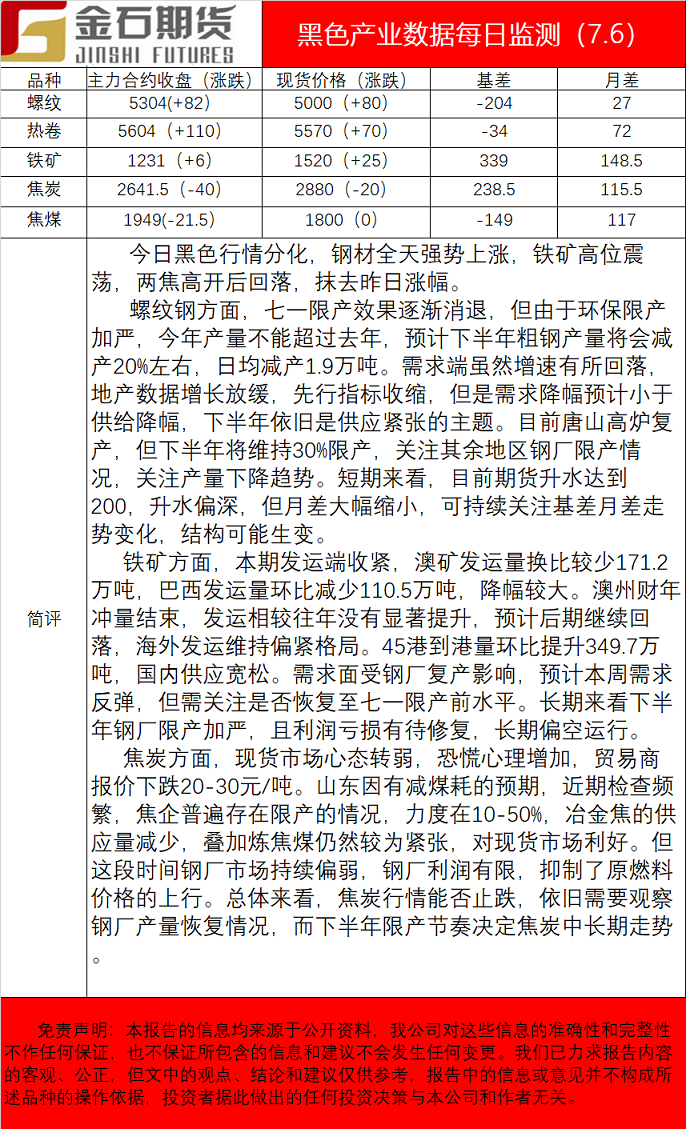 金石期货
JINSHI FUTURES

黑色产业数据每日监测（7.6）

| 品种 | 主力合约收盘（涨跌） | 现货价格（涨跌） | 基差 | 月差 |
|---|---|---|---|---|
| 螺纹 | 5304(+82) | 5000（+80） | -204 | 27 |
| 热卷 | 5604（+110） | 5570（+70） | -34 | 72 |
| 铁矿 | 1231（+6） | 1520（+25） | 339 | 148.5 |
| 焦炭 | 2641.5（-40） | 2880（-20） | 238.5 | 115.5 |
| 焦煤 | 1949(-21.5) | 1800（0） | -149 | 117 |

简评

今日黑色行情分化，钢材全天强势上涨，铁矿高位震荡，两焦高开后回落，抹去昨日涨幅。

螺纹钢方面，七一限产效果逐渐消退，但由于环保限产加严，今年产量不能超过去年，预计下半年粗钢产量将会减产20%左右，日均减产1.9万吨。需求端虽然增速有所回落，地产数据增长放缓，先行指标收缩，但是需求降幅预计小于供给降幅，下半年依旧是供应紧张的主题。目前唐山高炉复产，但下半年将维持30%限产，关注其余地区钢厂限产情况，关注产量下降趋势。短期来看，目前期货升水达到200，升水偏深，但月差大幅缩小，可持续关注基差月差走势变化，结构可能生变。

铁矿方面，本期发运端收紧，澳矿发运量换比较少171.2万吨，巴西发运量环比减少110.5万吨，降幅较大。澳州财年冲量结束，发运相较往年没有显著提升，预计后期继续回落，海外发运维持偏紧格局。45港到港量环比提升349.7万吨，国内供应宽松。需求面受钢厂复产影响，预计本周需求反弹，但需关注是否恢复至七一限产前水平。长期来看下半年钢厂限产加严，且利润亏损有待修复，长期偏空运行。

焦炭方面，现货市场心态转弱，恐慌心理增加，贸易商报价下跌20-30元/吨。山东因有减煤耗的预期，近期检查频繁，焦企普遍存在限产的情况，力度在10-50%，冶金焦的供应量减少，叠加炼焦煤仍然较为紧张，对现货市场利好。但这段时间钢厂市场持续偏弱，钢厂利润有限，抑制了原燃料价格的上行。总体来看，焦炭行情能否止跌，依旧需要观察钢厂产量恢复情况，而下半年限产节奏决定焦炭中长期走势。

免责声明：本报告的信息均来源于公开资料，我公司对这些信息的准确性和完整性不作任何保证，也不保证所包含的信息和建议不会发生任何变更。我们已力求报告内容的客观、公正，但文中的观点、结论和建议仅供参考，报告中的信息或意见并不构成所述品种的操作依据，投资者据此做出的任何投资决策与本公司和作者无关。